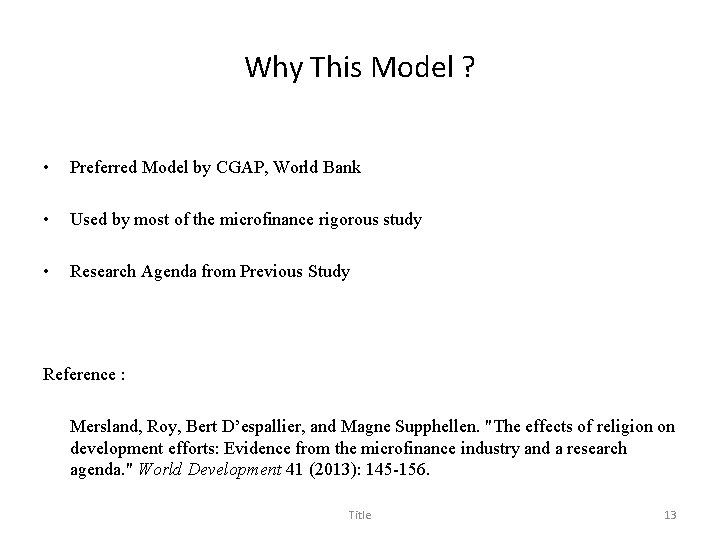 Why This Model ?

• Preferred Model by CGAP, World Bank

• Used by most of the microfinance rigorous study

• Research Agenda from Previous Study

Reference :

Mersland, Roy, Bert D'espallier, and Magne Supphellen. "The effects of religion on development efforts: Evidence from the microfinance industry and a research agenda." World Development 41 (2013): 145-156.

Title

13